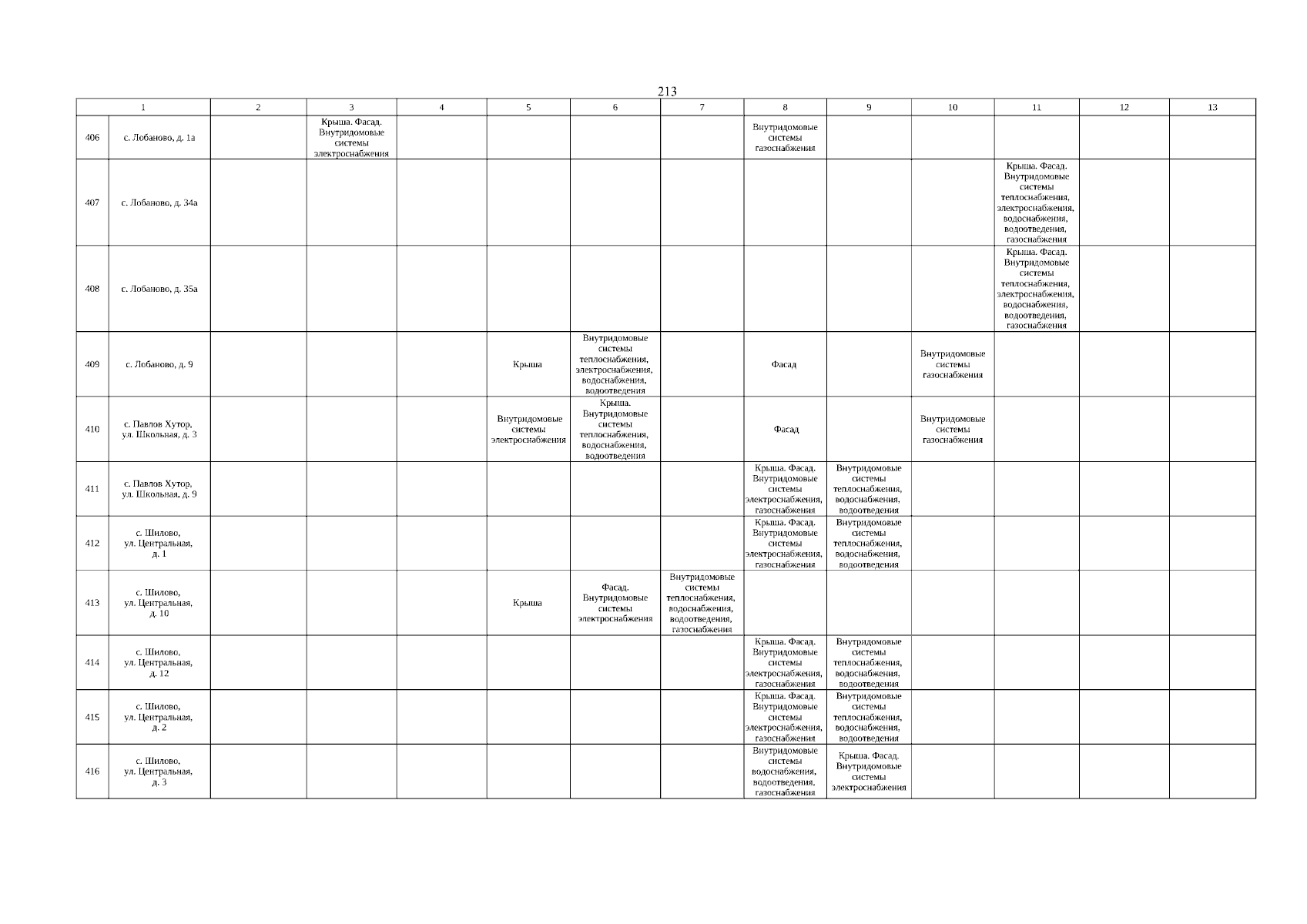 213

| 1 | | 2 | 3 | 4 | 5 | 6 | 7 | 8 | 9 | 10 | 11 | 12 | 13 |
|---|---|---|---|---|---|---|---|---|---|---|---|---|---|
| 406 | с. Лобаново, д. 1а | | Крыша. Фасад. Внутридомовые системы электроснабжения | | | | | Внутридомовые системы газоснабжения | | | | | |
| 407 | с. Лобаново, д. 34а | | | | | | | | | | Крыша. Фасад. Внутридомовые системы теплоснабжения, электроснабжения, водоснабжения, водоотведения, газоснабжения | | |
| 408 | с. Лобаново, д. 35а | | | | | | | | | | Крыша. Фасад. Внутридомовые системы теплоснабжения, электроснабжения, водоснабжения, водоотведения, газоснабжения | | |
| 409 | с. Лобаново, д. 9 | | | | Крыша | Внутридомовые системы теплоснабжения, электроснабжения, водоснабжения, водоотведения | | Фасад | | Внутридомовые системы газоснабжения | | | |
| 410 | с. Павлов Хутор, ул. Школьная, д. 3 | | | | Внутридомовые системы электроснабжения | Крыша. Внутридомовые системы теплоснабжения, водоснабжения, водоотведения | | Фасад | | Внутридомовые системы газоснабжения | | | |
| 411 | с. Павлов Хутор, ул. Школьная, д. 9 | | | | | | | Крыша. Фасад. Внутридомовые системы электроснабжения, газоснабжения | Внутридомовые системы теплоснабжения, водоснабжения, водоотведения | | | | |
| 412 | с. Шилово, ул. Центральная, д. 1 | | | | | | | Крыша. Фасад. Внутридомовые системы электроснабжения, газоснабжения | Внутридомовые системы теплоснабжения, водоснабжения, водоотведения | | | | |
| 413 | с. Шилово, ул. Центральная, д. 10 | | | | Крыша | Фасад. Внутридомовые системы электроснабжения | Внутридомовые системы теплоснабжения, водоснабжения, водоотведения, газоснабжения | | | | | | |
| 414 | с. Шилово, ул. Центральная, д. 12 | | | | | | | Крыша. Фасад. Внутридомовые системы электроснабжения, газоснабжения | Внутридомовые системы теплоснабжения, водоснабжения, водоотведения | | | | |
| 415 | с. Шилово, ул. Центральная, д. 2 | | | | | | | Крыша. Фасад. Внутридомовые системы электроснабжения, газоснабжения | Внутридомовые системы теплоснабжения, водоснабжения, водоотведения | | | | |
| 416 | с. Шилово, ул. Центральная, д. 3 | | | | | | | Внутридомовые системы водоснабжения, водоотведения, газоснабжения | Крыша. Фасад. Внутридомовые системы электроснабжения | | | | |